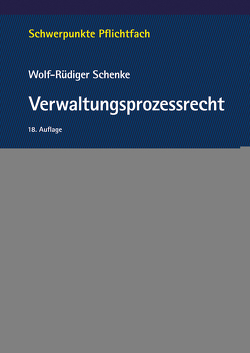 Schwerpunkte Pflichtfach

Wolf-Rüdiger Schenke

Verwaltungsprozessrecht

18. Auflage